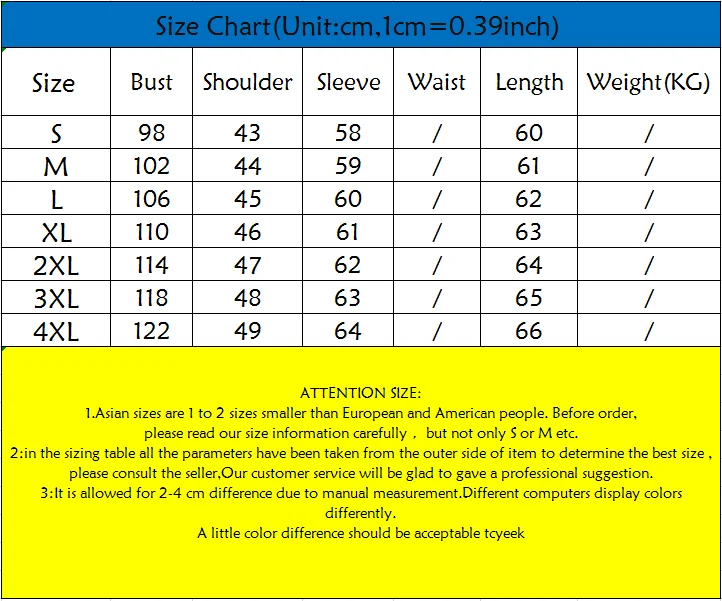 Size Chart(Unit:cm,1cm=0.39inch)

| Size | Bust | Shoulder | Sleeve | Waist | Length | Weight(KG) |
|---|---|---|---|---|---|---|
| S | 98 | 43 | 58 | / | 60 | / |
| M | 102 | 44 | 59 | / | 61 | / |
| L | 106 | 45 | 60 | / | 62 | / |
| XL | 110 | 46 | 61 | / | 63 | / |
| 2XL | 114 | 47 | 62 | / | 64 | / |
| 3XL | 118 | 48 | 63 | / | 65 | / |
| 4XL | 122 | 49 | 64 | / | 66 | / |

ATTENTION SIZE:
1.Asian sizes are 1 to 2 sizes smaller than European and American people. Before order, please read our size information carefully , but not only S or M etc.
2:in the sizing table all the parameters have been taken from the outer side of item to determine the best size , please consult the seller,Our customer service will be glad to gave a professional suggestion.
3:It is allowed for 2-4 cm difference due to manual measurement.Different computers display colors differently.
A little color difference should be acceptable tcyeek